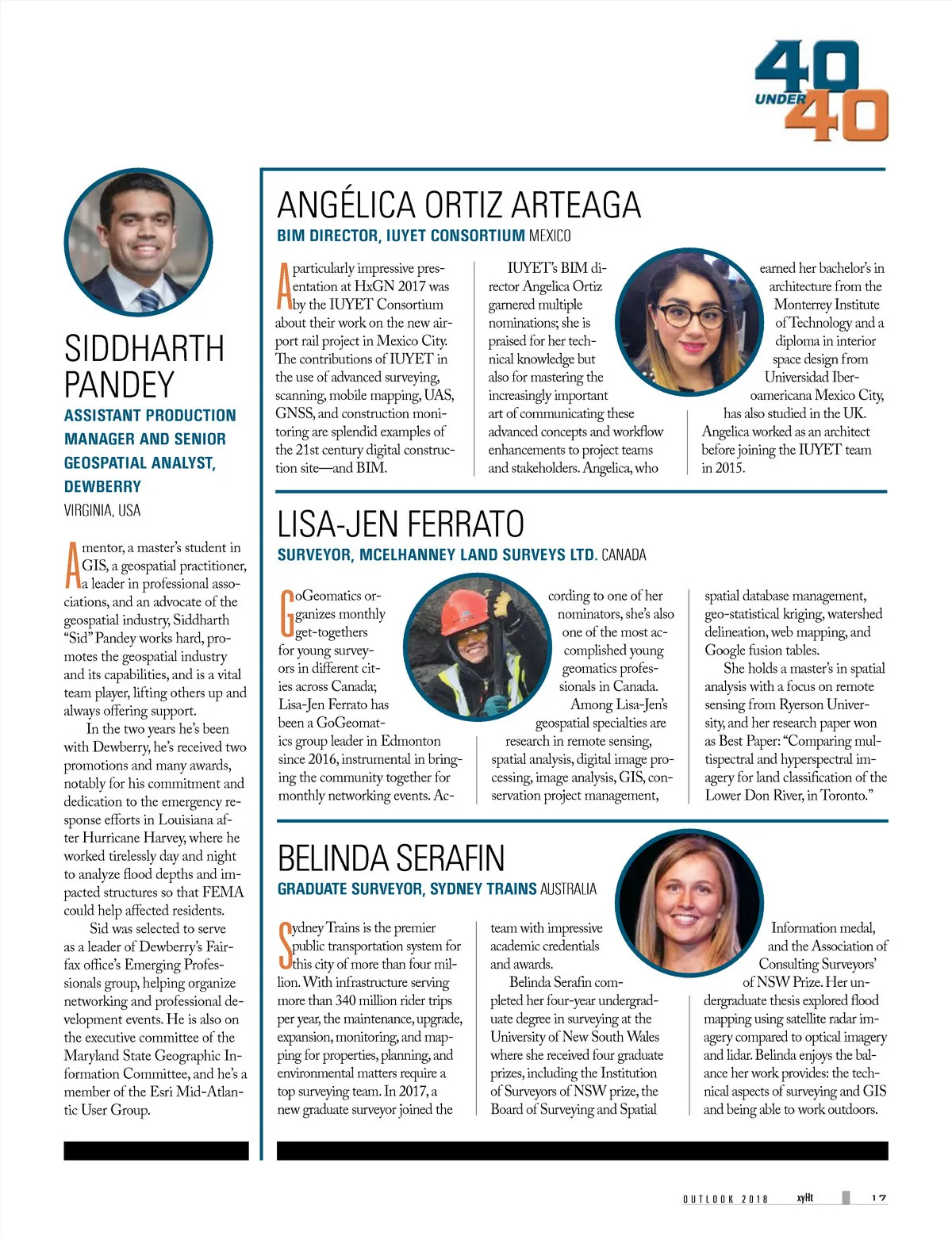 40 UNDER 40

SIDDHARTH PANDEY

ASSISTANT PRODUCTION MANAGER AND SENIOR GEOSPATIAL ANALYST, DEWBERRY

VIRGINIA, USA

A mentor, a master's student in GIS, a geospatial practitioner, a leader in professional associations, and an advocate of the geospatial industry, Siddharth "Sid" Pandey works hard, promotes the geospatial industry and its capabilities, and is a vital team player, lifting others up and always offering support.

In the two years he's been with Dewberry, he's received two promotions and many awards, notably for his commitment and dedication to the emergency response efforts in Louisiana after Hurricane Harvey, where he worked tirelessly day and night to analyze flood depths and impacted structures so that FEMA could help affected residents.

Sid was selected to serve as a leader of Dewberry's Fairfax office's Emerging Professionals group, helping organize networking and professional development events. He is also on the executive committee of the Maryland State Geographic Information Committee, and he's a member of the Esri Mid-Atlantic User Group.

ANGÉLICA ORTIZ ARTEAGA

BIM DIRECTOR, IUYET CONSORTIUM MEXICO

A particularly impressive presentation at HxGN 2017 was by the IUYET Consortium about their work on the new airport rail project in Mexico City. The contributions of IUYET in the use of advanced surveying, scanning, mobile mapping, UAS, GNSS, and construction monitoring are splendid examples of the 21st century digital construction site—and BIM.

IUYET's BIM director Angelica Ortiz garnered multiple nominations; she is praised for her technical knowledge but also for mastering the increasingly important art of communicating these advanced concepts and workflow enhancements to project teams and stakeholders. Angelica, who earned her bachelor's in architecture from the Monterrey Institute of Technology and a diploma in interior space design from Universidad Iberoamericana Mexico City, has also studied in the UK. Angelica worked as an architect before joining the IUYET team in 2015.

LISA-JEN FERRATO

SURVEYOR, MCELHANNEY LAND SURVEYS LTD. CANADA

GoGeomatics organizes monthly get-togethers for young surveyors in different cities across Canada; Lisa-Jen Ferrato has been a GoGeomatics group leader in Edmonton since 2016, instrumental in bringing the community together for monthly networking events. According to one of her nominators, she's also one of the most accomplished young geomatics professionals in Canada.

Among Lisa-Jen's geospatial specialties are research in remote sensing, spatial analysis, digital image processing, image analysis, GIS, conservation project management, spatial database management, geo-statistical kriging, watershed delineation, web mapping, and Google fusion tables.

She holds a master's in spatial analysis with a focus on remote sensing from Ryerson University, and her research paper won as Best Paper: "Comparing multispectral and hyperspectral imagery for land classification of the Lower Don River, in Toronto."

BELINDA SERAFIN

GRADUATE SURVEYOR, SYDNEY TRAINS AUSTRALIA

Sydney Trains is the premier public transportation system for this city of more than four million. With infrastructure serving more than 340 million rider trips per year, the maintenance, upgrade, expansion, monitoring, and mapping for properties, planning, and environmental matters require a top surveying team. In 2017, a new graduate surveyor joined the team with impressive academic credentials and awards.

Belinda Serafin completed her four-year undergraduate degree in surveying at the University of New South Wales where she received four graduate prizes, including the Institution of Surveyors of NSW prize, the Board of Surveying and Spatial Information medal, and the Association of Consulting Surveyors' of NSW Prize. Her undergraduate thesis explored flood mapping using satellite radar imagery compared to optical imagery and lidar. Belinda enjoys the balance her work provides: the technical aspects of surveying and GIS and being able to work outdoors.

OUTLOOK 2018 xyHt 17